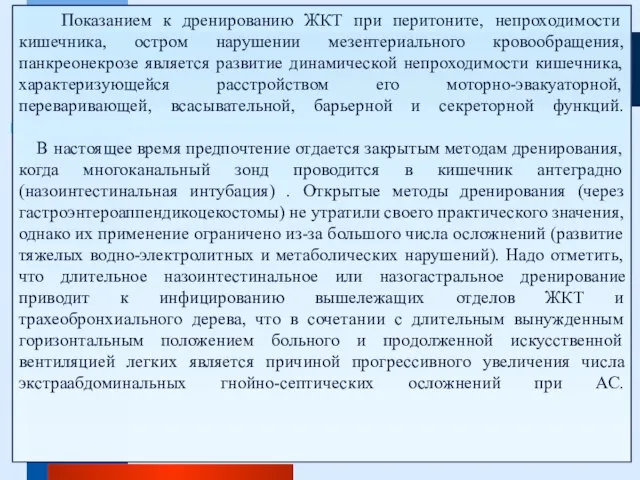 Показанием к дренированию ЖКТ при перитоните, непроходимости кишечника, остром нарушении мезентериального кровообращения, панкреонекрозе является развитие динамической непроходимости кишечника, характеризующейся расстройством его моторно-эвакуаторной, переваривающей, всасывательной, барьерной и секреторной функций.

В настоящее время предпочтение отдается закрытым методам дренирования, когда многоканальный зонд проводится в кишечник антеградно (назоинтестинальная интубация) . Открытые методы дренирования (через гастроэнтероаппендикоцекостомы) не утратили своего практического значения, однако их применение ограничено из-за большого числа осложнений (развитие тяжелых водно-электролитных и метаболических нарушений). Надо отметить, что длительное назоинтестинальное или назогастральное дренирование приводит к инфицированию вышележащих отделов ЖКТ и трахеобронхиального дерева, что в сочетании с длительным вынужденным горизонтальным положением больного и продолженной искусственной вентиляцией легких является причиной прогрессивного увеличения числа экстраабдоминальных гнойно-септических осложнений при АС.